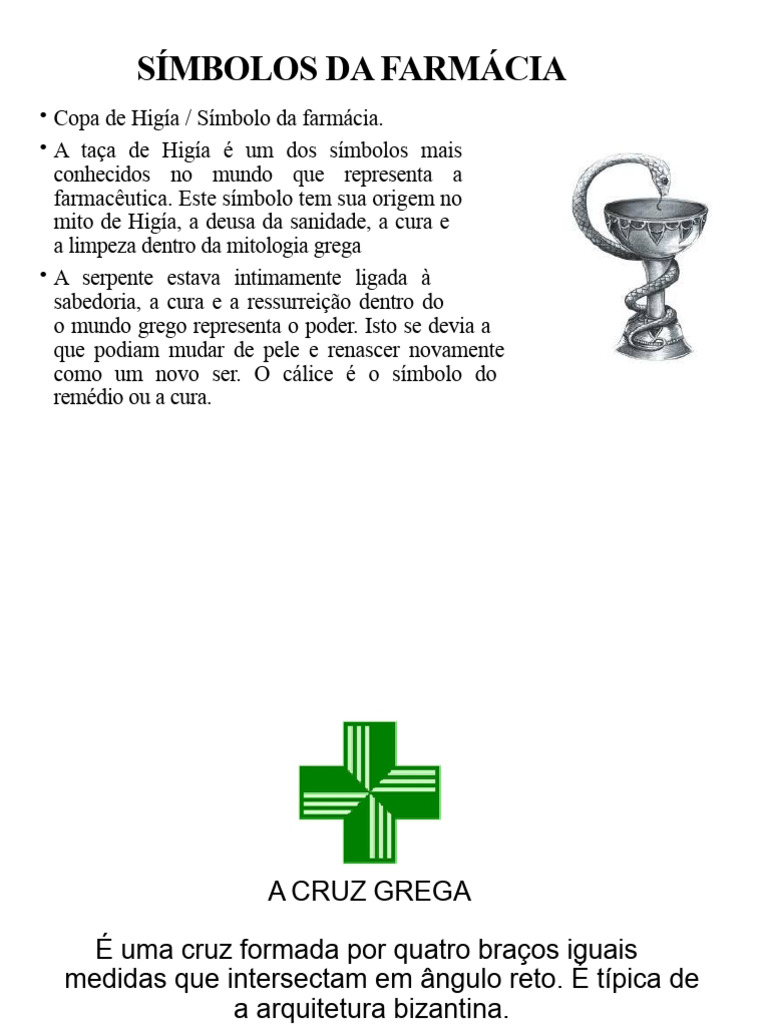 SÍMBOLOS DA FARMÁCIA

• Copa de Higía / Símbolo da farmácia.

• A taça de Higía é um dos símbolos mais conhecidos no mundo que representa a farmacêutica. Este símbolo tem sua origem no mito de Higía, a deusa da sanidade, a cura e a limpeza dentro da mitologia grega

• A serpente estava intimamente ligada à sabedoria, a cura e a ressurreição dentro do o mundo grego representa o poder. Isto se devia a que podiam mudar de pele e renascer novamente como um novo ser. O cálice é o símbolo do remédio ou a cura.

A CRUZ GREGA

É uma cruz formada por quatro braços iguais medidas que intersectam em ângulo reto. É típica de a arquitetura bizantina.